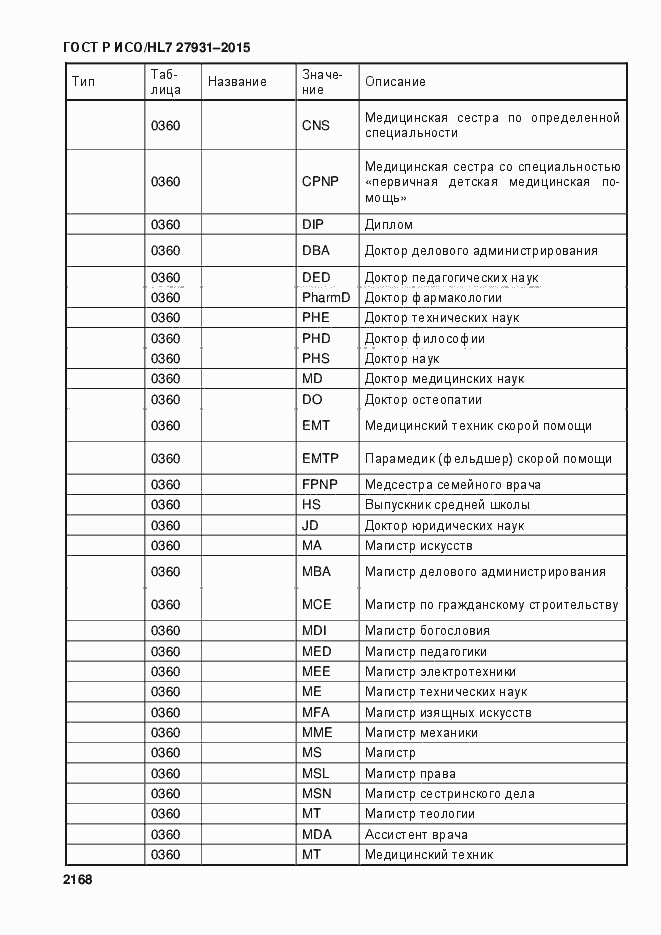 ГОСТ Р ИСО/HL7 27931–2015

| Тип | Таблица | Название | Значение | Описание |
|---|---|---|---|---|
| | 0360 | | CNS | Медицинская сестра по определенной специальности |
| | 0360 | | CPNP | Медицинская сестра со специальностью «первичная детская медицинская помощь» |
| | 0360 | | DIP | Диплом |
| | 0360 | | DBA | Доктор делового администрирования |
| | 0360 | | DED | Доктор педагогических наук |
| | 0360 | | PharmD | Доктор фармакологии |
| | 0360 | | PHE | Доктор технических наук |
| | 0360 | | PHD | Доктор философии |
| | 0360 | | PHS | Доктор наук |
| | 0360 | | MD | Доктор медицинских наук |
| | 0360 | | DO | Доктор остеопатии |
| | 0360 | | EMT | Медицинский техник скорой помощи |
| | 0360 | | EMTP | Парамедик (фельдшер) скорой помощи |
| | 0360 | | FPNP | Медсестра семейного врача |
| | 0360 | | HS | Выпускник средней школы |
| | 0360 | | JD | Доктор юридических наук |
| | 0360 | | MA | Магистр искусств |
| | 0360 | | MBA | Магистр делового администрирования |
| | 0360 | | MCE | Магистр по гражданскому строительству |
| | 0360 | | MDI | Магистр богословия |
| | 0360 | | MED | Магистр педагогики |
| | 0360 | | MEE | Магистр электротехники |
| | 0360 | | ME | Магистр технических наук |
| | 0360 | | MFA | Магистр изящных искусств |
| | 0360 | | MME | Магистр механики |
| | 0360 | | MS | Магистр |
| | 0360 | | MSL | Магистр права |
| | 0360 | | MSN | Магистр сестринского дела |
| | 0360 | | MT | Магистр теологии |
| | 0360 | | MDA | Ассистент врача |
| | 0360 | | MT | Медицинский техник |

2168